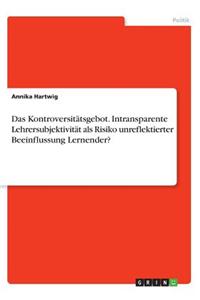 Politik

Annika Hartwig

Das Kontroversitätsgebot. Intransparente Lehrersubjektivität als Risiko unreflektierter Beeinflussung Lernender?

GRIN